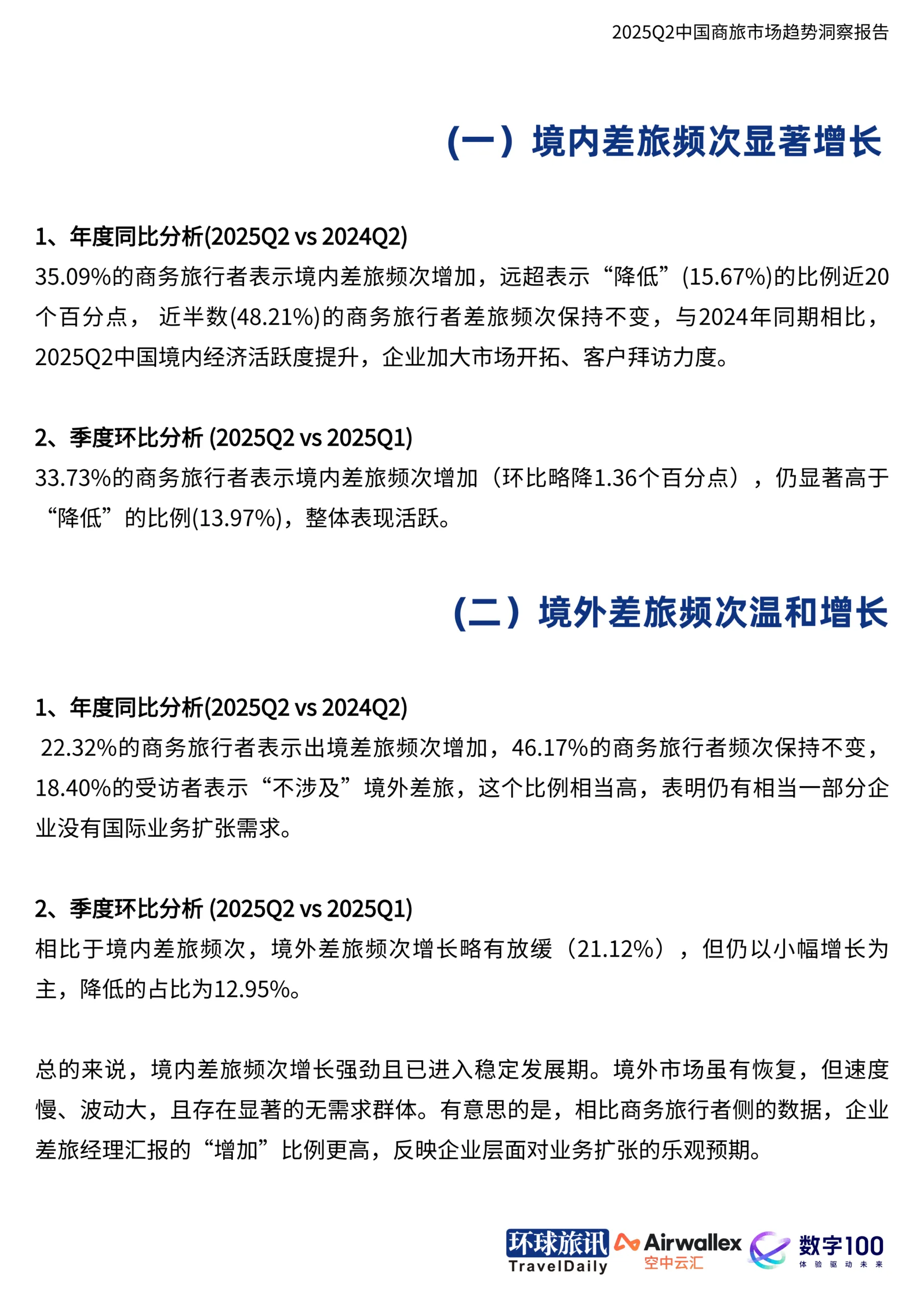 2025Q2中国商旅市场趋势洞察报告

（一）境内差旅频次显著增长

1、年度同比分析(2025Q2 vs 2024Q2)
35.09%的商务旅行者表示境内差旅频次增加，远超表示“降低”(15.67%)的比例近20个百分点， 近半数(48.21%)的商务旅行者差旅频次保持不变，与2024年同期相比，2025Q2中国境内经济活跃度提升，企业加大市场开拓、客户拜访力度。

2、季度环比分析 (2025Q2 vs 2025Q1)
33.73%的商务旅行者表示境内差旅频次增加（环比略降1.36个百分点），仍显著高于“降低”的比例(13.97%)，整体表现活跃。

（二）境外差旅频次温和增长

1、年度同比分析(2025Q2 vs 2024Q2)
22.32%的商务旅行者表示出境差旅频次增加，46.17%的商务旅行者频次保持不变，18.40%的受访者表示“不涉及”境外差旅，这个比例相当高，表明仍有相当一部分企业没有国际业务扩张需求。

2、季度环比分析 (2025Q2 vs 2025Q1)
相比于境内差旅频次，境外差旅频次增长略有放缓（21.12%），但仍以小幅增长为主，降低的占比为12.95%。

总的来说，境内差旅频次增长强劲且已进入稳定发展期。境外市场虽有恢复，但速度慢、波动大，且存在显著的无需求群体。有意思的是，相比商务旅行者侧的数据，企业差旅经理汇报的“增加”比例更高，反映企业层面对业务扩张的乐观预期。

环球旅讯 TravelDaily Airwallex 空中云汇 数字100 体验驱动未来